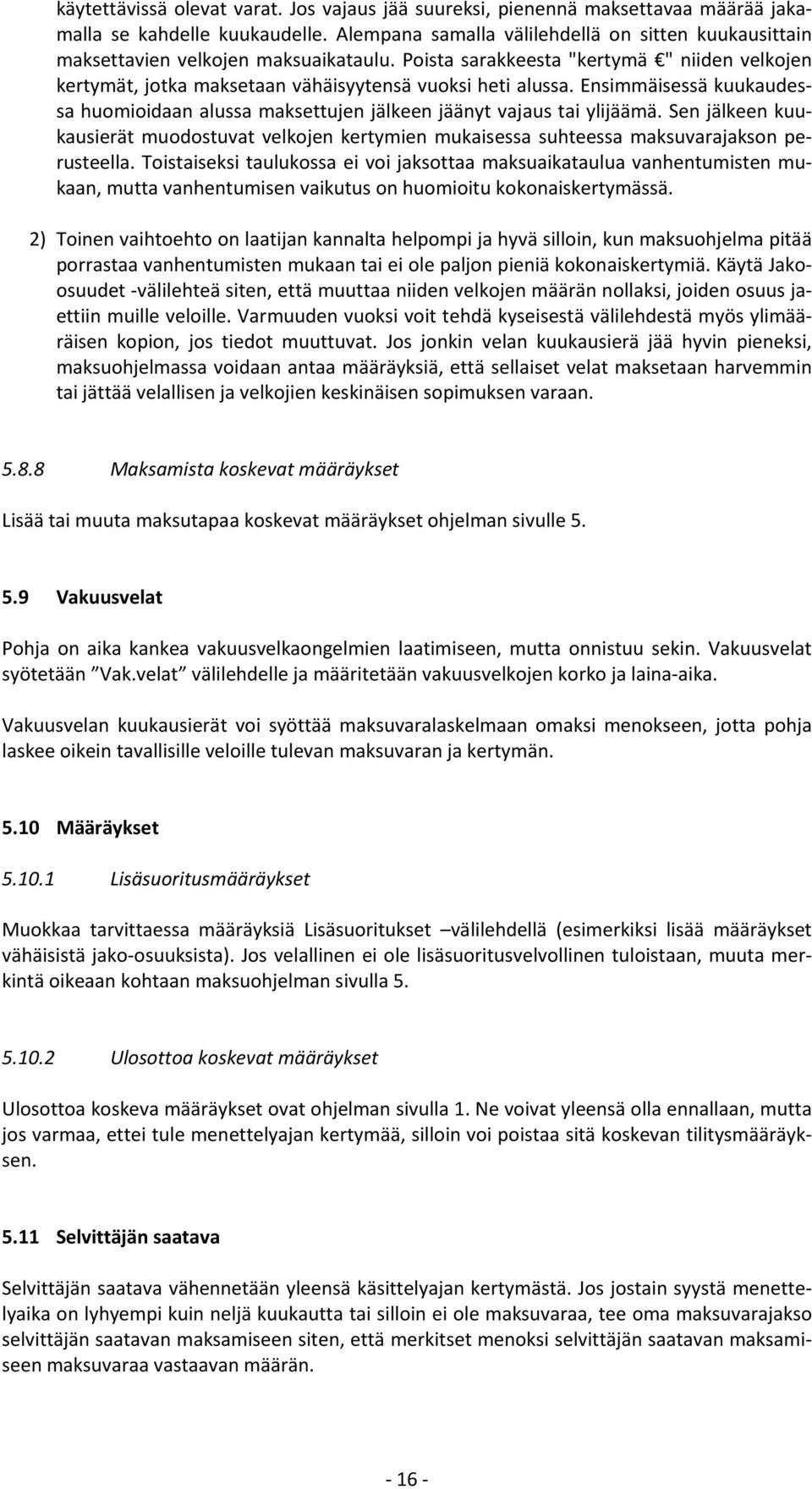 käytettävissä olevat varat. Jos vajaus jää suureksi, pienennä maksettavaa määrää jakamalla se kahdelle kuukaudelle. Alempana samalla välilehdellä on sitten kuukausittain maksettavien velkojen maksuaikataulu. Poista sarakkeesta "kertymä €" niiden velkojen kertymät, jotka maksetaan vähäisyytensä vuoksi heti alussa. Ensimmäisessä kuukaudessa huomioidaan alussa maksettujen jälkeen jäänyt vajaus tai ylijäämä. Sen jälkeen kuukausierät muodostuvat velkojen kertymien mukaisessa suhteessa maksuvarajakson perusteella. Toistaiseksi taulukossa ei voi jaksottaa maksuaikataulua vanhentumisten mukaan, mutta vanhentumisen vaikutus on huomioitu kokonaiskertymässä.

2) Toinen vaihtoehto on laatijan kannalta helpompi ja hyvä silloin, kun maksuohjelma pitää porrastaa vanhentumisten mukaan tai ei ole paljon pieniä kokonaiskertymiä. Käytä Jako-osuudet -välilehteä siten, että muuttaa niiden velkojen määrän nollaksi, joiden osuus jaettiin muille veloille. Varmuuden vuoksi voit tehdä kyseisestä välilehdestä myös ylimääräisen kopion, jos tiedot muuttuvat. Jos jonkin velan kuukausierä jää hyvin pieneksi, maksuohjelmassa voidaan antaa määräyksiä, että sellaiset velat maksetaan harvemmin tai jättää velallisen ja velkojien keskinäisen sopimuksen varaan.

5.8.8 Maksamista koskevat määräykset

Lisää tai muuta maksutapaa koskevat määräykset ohjelman sivulle 5.

5.9 Vakuusvelat

Pohja on aika kankea vakuusvelkaongelmien laatimiseen, mutta onnistuu sekin. Vakuusvelat syötetään ”Vak.velat” välilehdelle ja määritetään vakuusvelkojen korko ja laina-aika.

Vakuusvelan kuukausierät voi syöttää maksuvaralaskelmaan omaksi menokseen, jotta pohja laskee oikein tavallisille veloille tulevan maksuvaran ja kertymän.

5.10 Määräykset

5.10.1 Lisäsuoritusmääräykset

Muokkaa tarvittaessa määräyksiä Lisäsuoritukset –välilehdellä (esimerkiksi lisää määräykset vähäisistä jako-osuuksista). Jos velallinen ei ole lisäsuoritusvelvollinen tuloistaan, muuta merkintä oikeaan kohtaan maksuohjelman sivulla 5.

5.10.2 Ulosottoa koskevat määräykset

Ulosottoa koskeva määräykset ovat ohjelman sivulla 1. Ne voivat yleensä olla ennallaan, mutta jos varmaa, ettei tule menettelyajan kertymää, silloin voi poistaa sitä koskevan tilitysmääräyksen.

5.11 Selvittäjän saatava

Selvittäjän saatava vähennetään yleensä käsittelyajan kertymästä. Jos jostain syystä menettelyaika on lyhyempi kuin neljä kuukautta tai silloin ei ole maksuvaraa, tee oma maksuvarajakso selvittäjän saatavan maksamiseen siten, että merkitset menoksi selvittäjän saatavan maksamiseen maksuvaraa vastaavan määrän.

- 16 -